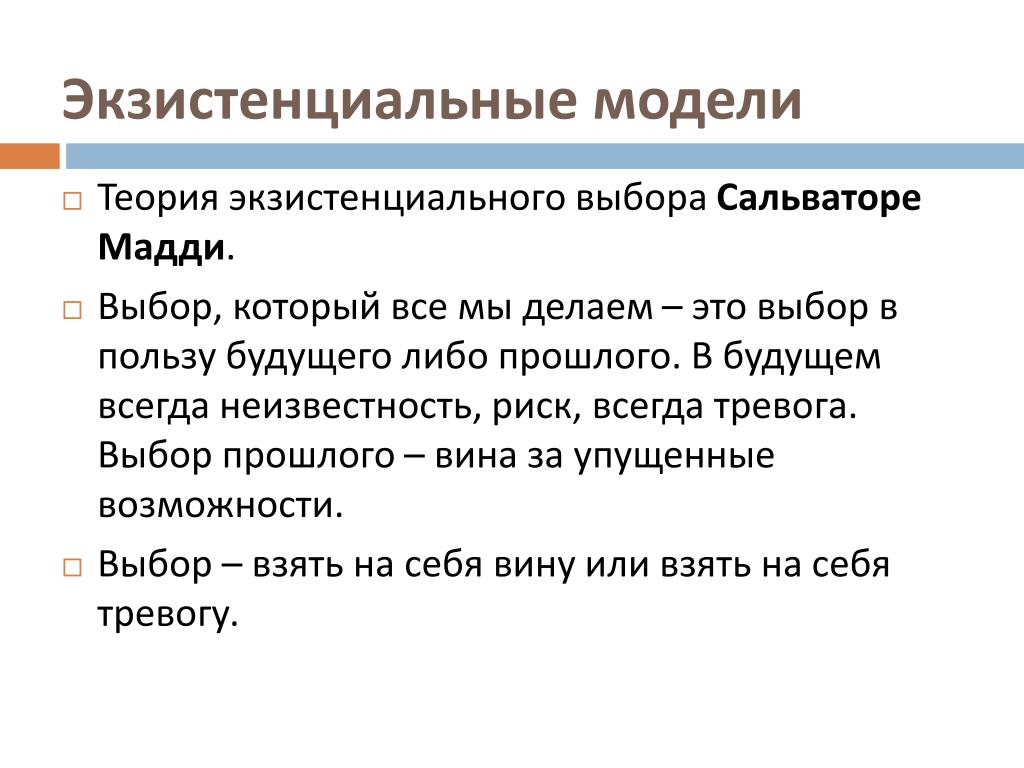 Экзистенциальные модели

Теория экзистенциального выбора Сальваторе Мадди.

Выбор, который все мы делаем – это выбор в пользу будущего либо прошлого. В будущем всегда неизвестность, риск, всегда тревога. Выбор прошлого – вина за упущенные возможности.

Выбор – взять на себя вину или взять на себя тревогу.